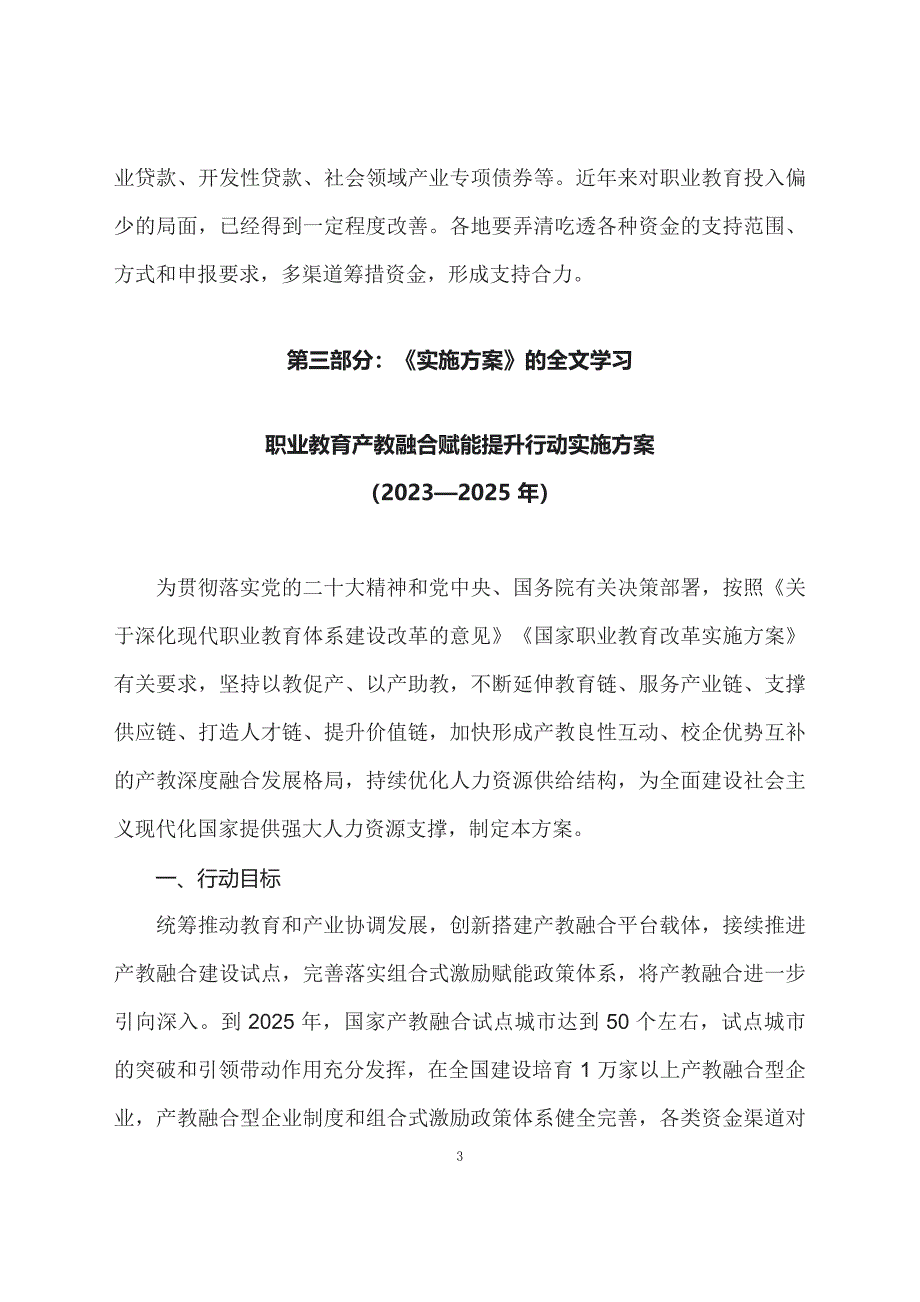 业贷款、开发性贷款、社会领域产业专项债券等。近年来对职业教育投入偏少的局面，已经得到一定程度改善。各地要弄清吃透各种资金的支持范围、方式和申报要求，多渠道筹措资金，形成支持合力。

第三部分：《实施方案》的全文学习

职业教育产教融合赋能提升行动实施方案
(2023—2025 年)

为贯彻落实党的二十大精神和党中央、国务院有关决策部署，按照《关于深化现代职业教育体系建设改革的意见》《国家职业教育改革实施方案》有关要求，坚持以教促产、以产助教，不断延伸教育链、服务产业链、支撑供应链、打造人才链、提升价值链，加快形成产教良性互动、校企优势互补的产教深度融合发展格局，持续优化人力资源供给结构，为全面建设社会主义现代化国家提供强大人力资源支撑，制定本方案。

一、行动目标

统筹推动教育和产业协调发展，创新搭建产教融合平台载体，接续推进产教融合建设试点，完善落实组合式激励赋能政策体系，将产教融合进一步引向深入。到 2025 年，国家产教融合试点城市达到 50 个左右，试点城市的突破和引领带动作用充分发挥，在全国建设培育 1 万家以上产教融合型企业，产教融合型企业制度和组合式激励政策体系健全完善，各类资金渠道对

3